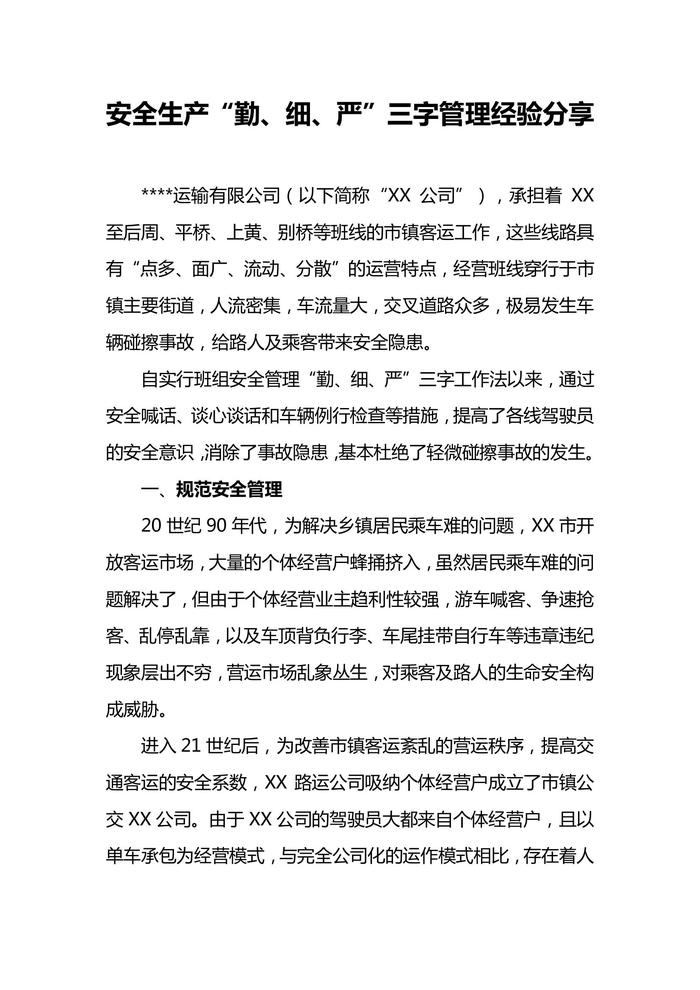 安全生产“勤、细、严”三字管理经验分享

****运输有限公司（以下简称“XX 公司”），承担着 XX 至后周、平桥、上黄、别桥等班线的市镇客运工作，这些线路具有“点多、面广、流动、分散”的运营特点，经营班线穿行于市镇主要街道，人流密集，车流量大，交叉道路众多，极易发生车辆碰擦事故，给路人及乘客带来安全隐患。

自实行班组安全管理“勤、细、严”三字工作法以来，通过安全喊话、谈心谈话和车辆例行检查等措施，提高了各线驾驶员的安全意识，消除了事故隐患，基本杜绝了轻微碰擦事故的发生。

一、规范安全管理

20 世纪 90 年代，为解决乡镇居民乘车难的问题，XX 市开放客运市场，大量的个体经营户蜂拥挤入，虽然居民乘车难的问题解决了，但由于个体经营业主趋利性较强，游车喊客、争速抢客、乱停乱靠，以及车顶背负行李、车尾挂带自行车等违章违纪现象层出不穷，营运市场乱象丛生，对乘客及路人的生命安全构成威胁。

进入 21 世纪后，为改善市镇客运紊乱的营运秩序，提高交通客运的安全系数，XX 路运公司吸纳个体经营户成立了市镇公交 XX 公司。由于 XX 公司的驾驶员大都来自个体经营户，且以单车承包为经营模式，与完全公司化的运作模式相比，存在着人